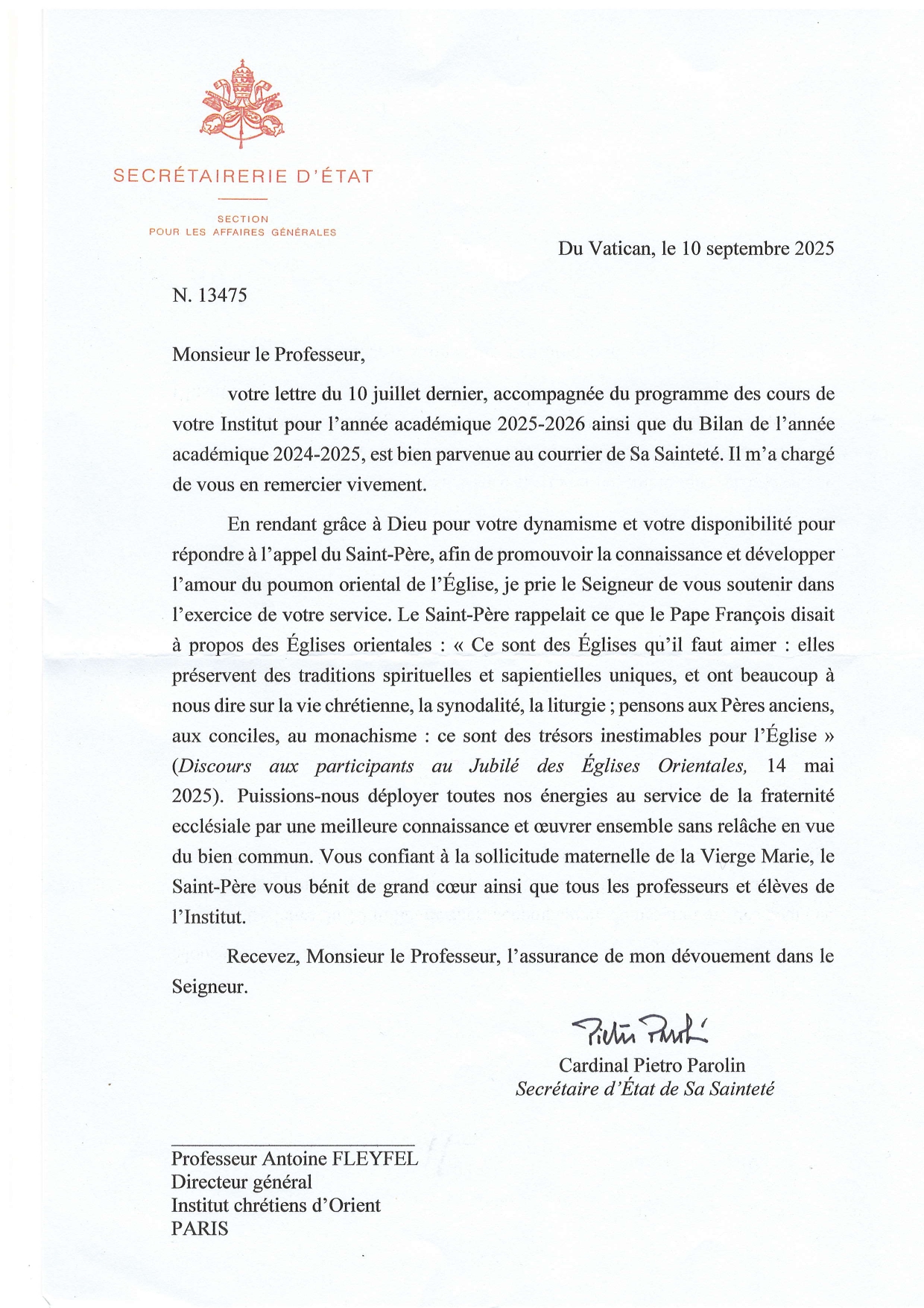 SECRÉTAIRERIE D'ÉTAT

SECTION
POUR LES AFFAIRES GÉNÉRALES

Du Vatican, le 10 septembre 2025

N. 13475

Monsieur le Professeur,

votre lettre du 10 juillet dernier, accompagnée du programme des cours de votre Institut pour l'année académique 2025-2026 ainsi que du Bilan de l'année académique 2024-2025, est bien parvenue au courrier de Sa Sainteté. Il m'a chargé de vous en remercier vivement.

En rendant grâce à Dieu pour votre dynamisme et votre disponibilité pour répondre à l'appel du Saint-Père, afin de promouvoir la connaissance et développer l'amour du poumon oriental de l'Église, je prie le Seigneur de vous soutenir dans l'exercice de votre service. Le Saint-Père rappelait ce que le Pape François disait à propos des Églises orientales : « Ce sont des Églises qu'il faut aimer : elles préservent des traditions spirituelles et sapientielles uniques, et ont beaucoup à nous dire sur la vie chrétienne, la synodalité, la liturgie ; pensons aux Pères anciens, aux conciles, au monachisme : ce sont des trésors inestimables pour l'Église » (Discours aux participants au Jubilé des Églises Orientales, 14 mai 2025). Puissions-nous déployer toutes nos énergies au service de la fraternité ecclésiale par une meilleure connaissance et œuvrer ensemble sans relâche en vue du bien commun. Vous confiant à la sollicitude maternelle de la Vierge Marie, le Saint-Père vous bénit de grand cœur ainsi que tous les professeurs et élèves de l'Institut.

Recevez, Monsieur le Professeur, l'assurance de mon dévouement dans le Seigneur.

Pietro Parolin
Cardinal Pietro Parolin
Secrétaire d'État de Sa Sainteté

Professeur Antoine FLEYFEL
Directeur général
Institut chrétiens d'Orient
PARIS